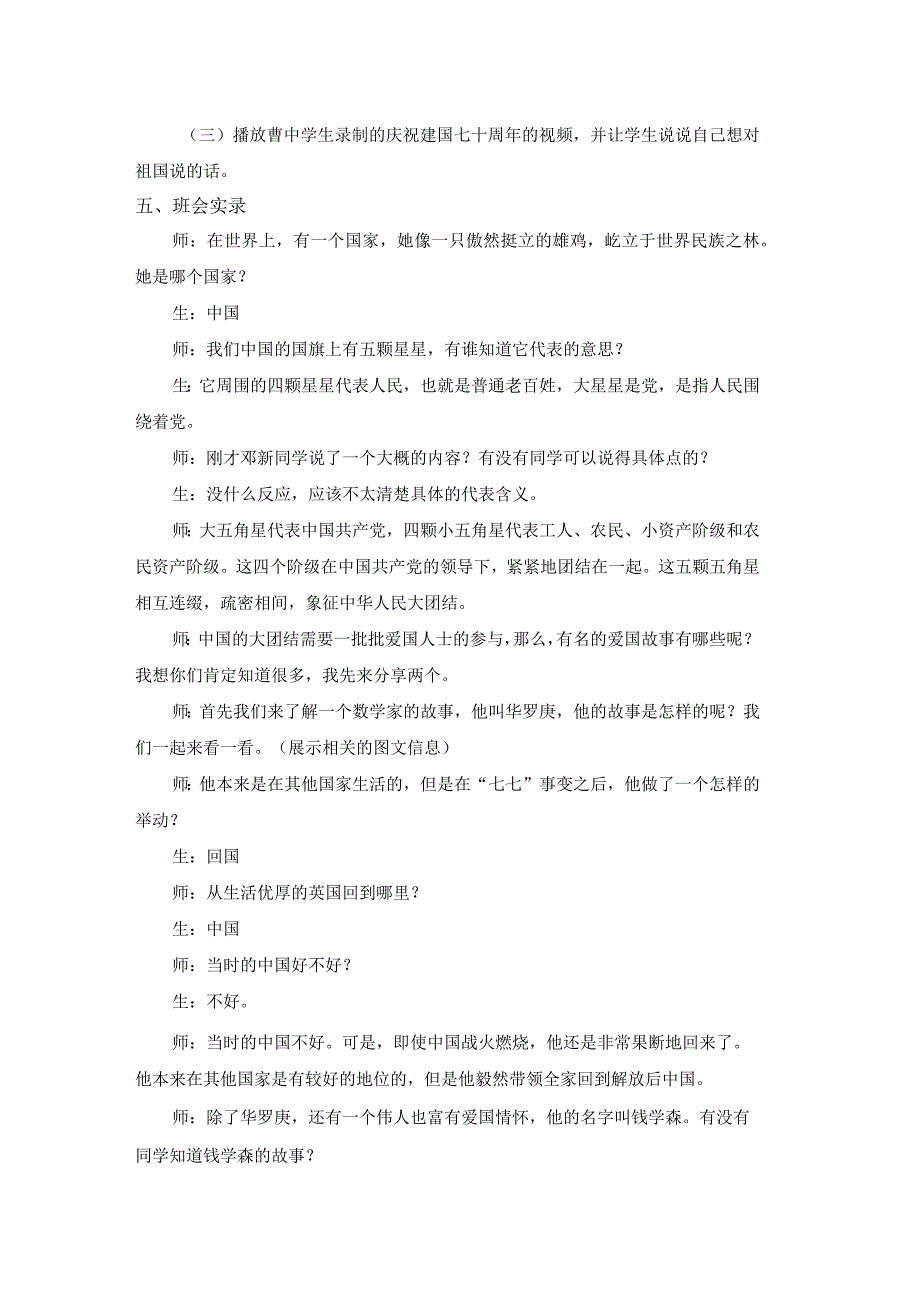 （三）播放曹中学生录制的庆祝建国七十周年的视频，并让学生说说自己想对祖国说的话。

五、班会实录

师：在世界上，有一个国家，她像一只傲然挺立的雄鸡，屹立于世界民族之林。她是哪个国家？

生：中国

师：我们中国的国旗上有五颗星星，有谁知道它代表的意思？

生：它周围的四颗星星代表人民，也就是普通老百姓，大星星是党，是指人民围绕着党。

师：刚才邓新同学说了一个大概的内容？有没有同学可以说得具体点的？

生：没什么反应，应该不太清楚具体的代表含义。

师：大五角星代表中国共产党，四颗小五角星代表工人、农民、小资产阶级和农民资产阶级。这四个阶级在中国共产党的领导下，紧紧地团结在一起。这五颗五角星相互连缀，疏密相间，象征中华人民大团结。

师：中国的大团结需要一批批爱国人士的参与，那么，有名的爱国故事有哪些呢？我想你们肯定知道很多，我先来分享两个。

师：首先我们来了解一个数学家的故事，他叫华罗庚，他的故事是怎样的呢？我们一起来看一看。（展示相关的图文信息）

师：他本来是在其他国家生活的，但是在“七七”事变之后，他做了一个怎样的举动？

生：回国

师：从生活优厚的英国回到哪里？

生：中国

师：当时的中国好不好？

生：不好。

师：当时的中国不好。可是，即使中国战火燃烧，他还是非常果断地回来了。他本来在其他国家是有较好的地位的，但是他毅然带领全家回到解放后中国。

师：除了华罗庚，还有一个伟人也富有爱国情怀，他的名字叫钱学森。有没有同学知道钱学森的故事？